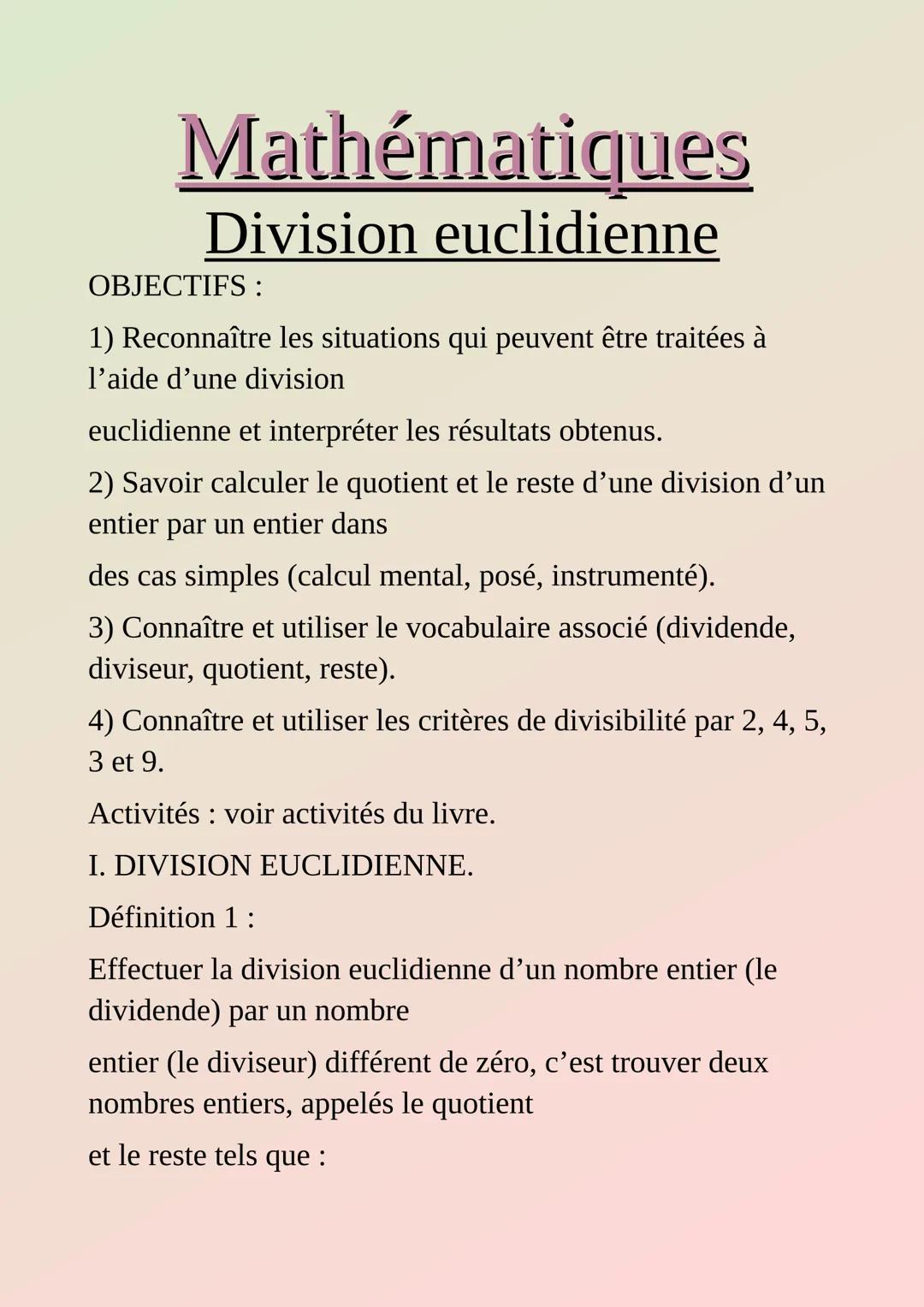 Mathématiques
Division euclidienne

OBJECTIFS :

1) Reconnaître les situations qui peuvent être traitées à l'aide d'une division

euclidienne et interpréter les résultats obtenus.

2) Savoir calculer le quotient et le reste d'une division d'un entier par un entier dans

des cas simples (calcul mental, posé, instrumenté).

3) Connaître et utiliser le vocabulaire associé (dividende, diviseur, quotient, reste).

4) Connaître et utiliser les critères de divisibilité par 2, 4, 5, 3 et 9.

Activités : voir activités du livre.

I. DIVISION EUCLIDIENNE.

Définition 1 :

Effectuer la division euclidienne d'un nombre entier (le dividende) par un nombre

entier (le diviseur) différent de zéro, c'est trouver deux nombres entiers, appelés le quotient

et le reste tels que :